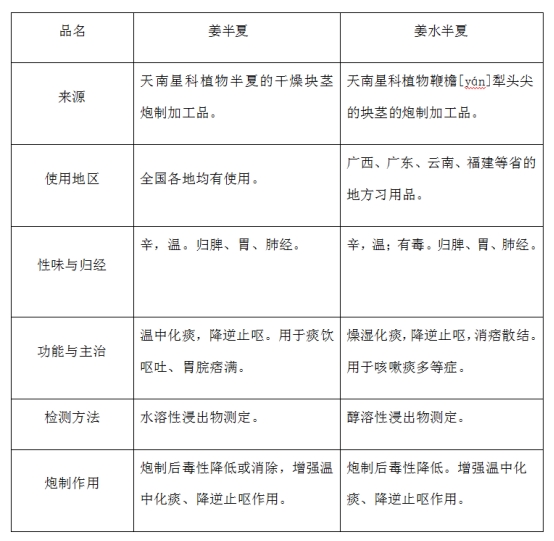 | 品名 | 姜半夏 | 姜水半夏 |
|---|---|---|
| 来源 | 天南星科植物半夏的干燥块茎炮制加工品。 | 天南星科植物鞭檐[yán]犁头尖的块茎的炮制加工品。 |
| 使用地区 | 全国各地均有使用。 | 广西、广东、云南、福建等省的地方习用品。 |
| 性味与归经 | 辛，温。归脾、胃、肺经。 | 辛，温；有毒。归脾、胃、肺经。 |
| 功能与主治 | 温中化痰，降逆止呕。用于痰饮呕吐、胃脘痞满。 | 燥湿化痰，降逆止呕，消痞散结。用于咳嗽痰多等症。 |
| 检测方法 | 水溶性浸出物测定。 | 醇溶性浸出物测定。 |
| 炮制作用 | 炮制后毒性降低或消除，增强温中化痰、降逆止呕作用。 | 炮制后毒性降低。增强温中化痰、降逆止呕作用。 |